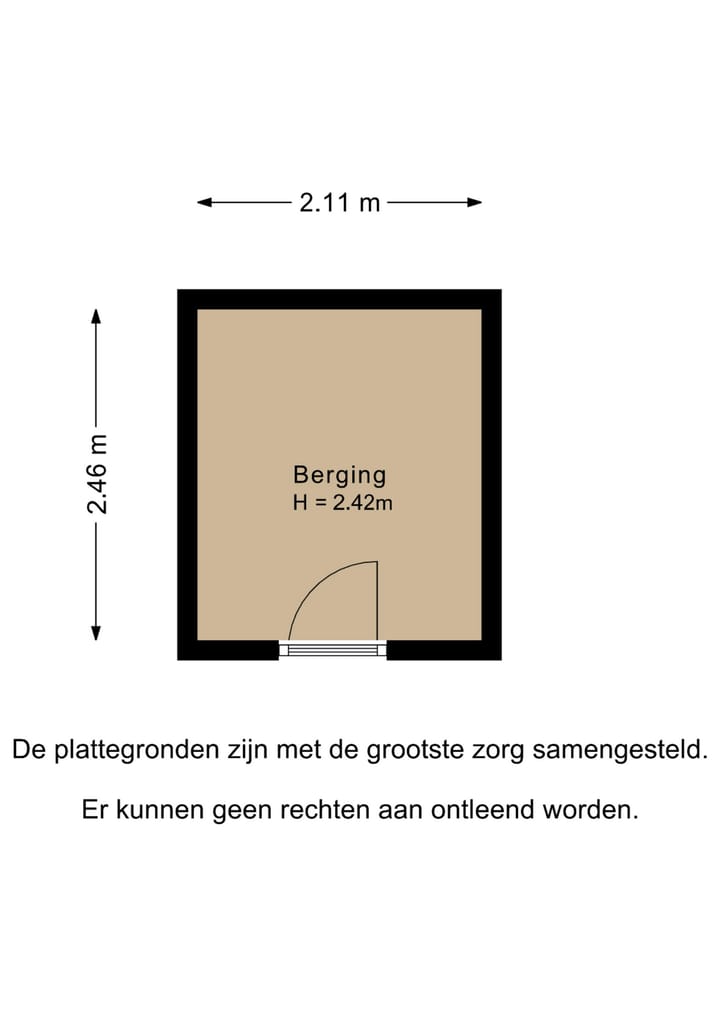 2.11 m

2.46 m

Berging
H = 2.42m

De plattegronden zijn met de grootste zorg samengesteld.

Er kunnen geen rechten aan ontleend worden.